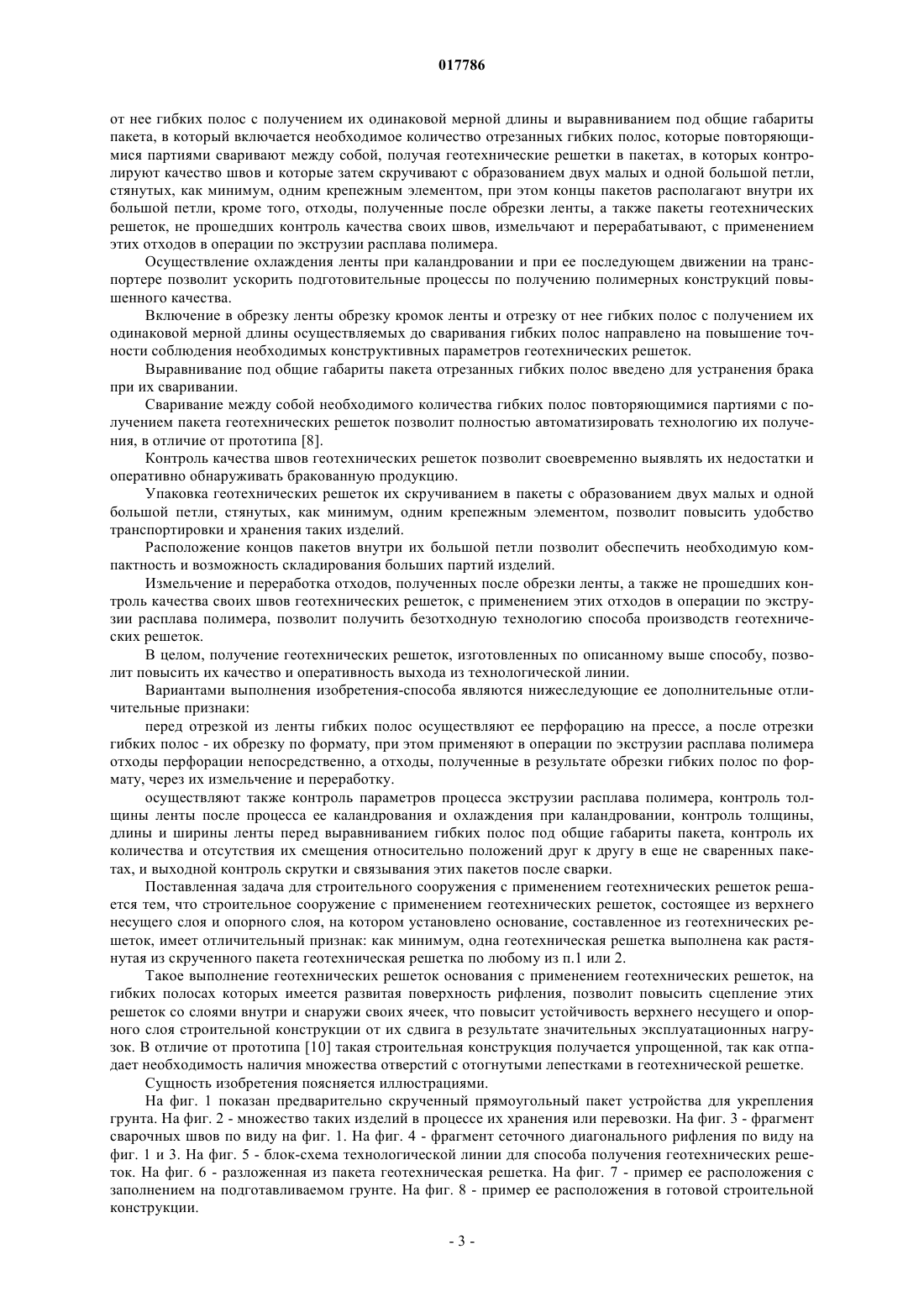 017786

от нее гибких полос с получением их одинаковой мерной длины и выравниванием под общие габариты пакета, в который включается необходимое количество отрезанных гибких полос, которые повторяющимися партиями сваривают между собой, получая геотехнические решетки в пакетах, в которых контролируют качество швов и которые затем скручивают с образованием двух малых и одной большой петли, стянутых, как минимум, одним крепежным элементом, при этом концы пакетов располагают внутри их большой петли, кроме того, отходы, полученные после обрезки ленты, а также пакеты геотехнических решеток, не прошедших контроль качества своих швов, измельчают и перерабатывают, с применением этих отходов в операции по экструзии расплава полимера.

Осуществление охлаждения ленты при каландровании и при ее последующем движении на транспортере позволит ускорить подготовительные процессы по получению полимерных конструкций повышенного качества.

Включение в обрезку ленты обрезку кромок ленты и отрезку от нее гибких полос с получением их одинаковой мерной длины осуществляемых до сваривания гибких полос направлено на повышение точности соблюдения необходимых конструктивных параметров геотехнических решеток.

Выравнивание под общие габариты пакета отрезанных гибких полос введено для устранения брака при их сваривании.

Сваривание между собой необходимого количества гибких полос повторяющимися партиями с получением пакета геотехнических решеток позволит полностью автоматизировать технологию их получения, в отличие от прототипа [8].

Контроль качества швов геотехнических решеток позволит своевременно выявлять их недостатки и оперативно обнаруживать бракованную продукцию.

Упаковка геотехнических решеток их скручиванием в пакеты с образованием двух малых и одной большой петли, стянутых, как минимум, одним крепежным элементом, позволит повысить удобство транспортировки и хранения таких изделий.

Расположение концов пакетов внутри их большой петли позволит обеспечить необходимую компактность и возможность складирования больших партий изделий.

Измельчение и переработка отходов, полученных после обрезки ленты, а также не прошедших контроль качества своих швов геотехнических решеток, с применением этих отходов в операции по экструзии расплава полимера, позволит получить безотходную технологию способа производств геотехнических решеток.

В целом, получение геотехнических решеток, изготовленных по описанному выше способу, позволит повысить их качество и оперативность выхода из технологической линии.

Вариантами выполнения изобретения-способа являются нижеследующие ее дополнительные отличительные признаки:

перед отрезкой из ленты гибких полос осуществляют ее перфорацию на прессе, а после отрезки гибких полос - их обрезку по формату, при этом применяют в операции по экструзии расплава полимера отходы перфорации непосредственно, а отходы, полученные в результате обрезки гибких полос по формату, через их измельчение и переработку.

осуществляют также контроль параметров процесса экструзии расплава полимера, контроль толщины ленты после процесса ее каландрования и охлаждения при каландровании, контроль толщины, длины и ширины ленты перед выравниванием гибких полос под общие габариты пакета, контроль их количества и отсутствия их смещения относительно положений друг к другу в еще не сваренных пакетах, и выходной контроль скрутки и связывания этих пакетов после сварки.

Поставленная задача для строительного сооружения с применением геотехнических решеток решается тем, что строительное сооружение с применением геотехнических решеток, состоящее из верхнего несущего слоя и опорного слоя, на котором установлено основание, составленное из геотехнических решеток, имеет отличительный признак: как минимум, одна геотехническая решетка выполнена как растянутая из скрученного пакета геотехническая решетка по любому из п.1 или 2.

Такое выполнение геотехнических решеток основания с применением геотехнических решеток, на гибких полосах которых имеется развитая поверхность рифления, позволит повысить сцепление этих решеток со слоями внутри и снаружи своих ячеек, что повысит устойчивость верхнего несущего и опорного слоя строительной конструкции от их сдвига в результате значительных эксплуатационных нагрузок. В отличие от прототипа [10] такая строительная конструкция получается упрощенной, так как отпадает необходимость наличия множества отверстий с отогнутыми лепестками в геотехнической решетке.

Сущность изобретения поясняется иллюстрациями.

На фиг. 1 показан предварительно скрученный прямоугольный пакет устройства для укрепления грунта. На фиг. 2 - множество таких изделий в процессе их хранения или перевозки. На фиг. 3 - фрагмент сварочных швов по виду на фиг. 1. На фиг. 4 - фрагмент сеточного диагонального рифления по виду на фиг. 1 и 3. На фиг. 5 - блок-схема технологической линии для способа получения геотехнических решеток. На фиг. 6 - разложенная из пакета геотехническая решетка. На фиг. 7 - пример ее расположения с заполнением на подготавливаемом грунте. На фиг. 8 - пример ее расположения в готовой строительной конструкции.

- 3 -